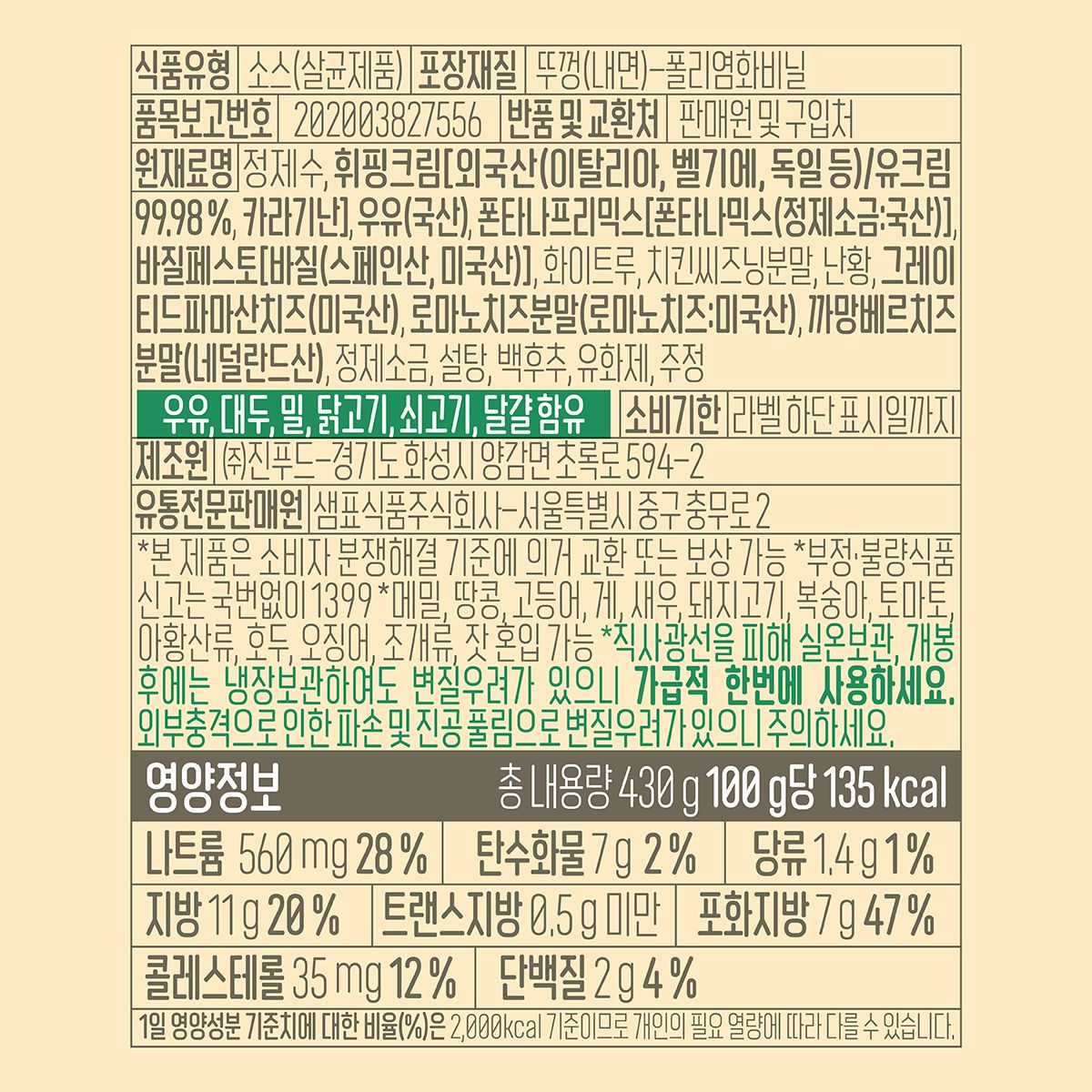 식품유형 소스(살균제품) 포장재질 뚜껑(내면)-폴리염화비닐

품목보고번호 202003827556 반품 및 교환처 판매원 및 구입처

원재료명 정제수, 휘핑크림[외국산(이탈리아, 벨기에, 독일 등)/유크림 99.98 %, 카라기난], 우유(국산), 폰타나프리믹스[폰타나믹스(정제소금:국산)], 바질페스토[바질(스페인산, 미국산)], 화이트루, 치킨씨즈닝분말, 난황, 그레이티드파마산치즈(미국산), 로마노치즈분말(로마노치즈:미국산), 까망베르치즈분말(네덜란드산), 정제소금, 설탕, 백후추, 유화제, 주정

우유, 대두, 밀, 닭고기, 쇠고기, 달걀 함유 소비기한 라벨 하단 표시일까지

제조원 ㈜진푸드-경기도 화성시 양감면 초록로 594-2

유통전문판매원 샘표식품주식회사-서울특별시 중구 충무로 2

*본 제품은 소비자 분쟁해결 기준에 의거 교환 또는 보상 가능 *부정·불량식품 신고는 국번없이 1399 *메밀, 땅콩, 고등어, 게, 새우, 돼지고기, 복숭아, 토마토, 아황산류, 호두, 오징어, 조개류, 잣 혼입 가능 *직사광선을 피해 실온보관, 개봉 후에는 냉장보관하여도 변질우려가 있으니 가급적 한번에 사용하세요. 외부충격으로 인한 파손 및 진공 풀림으로 변질우려가 있으니 주의하세요.

영양정보 총 내용량 430 g 100 g당 135 kcal

나트륨 560 mg 28 % 탄수화물 7 g 2 % 당류 1.4 g 1 %

지방 11 g 20 % 트랜스지방 0.5 g 미만 포화지방 7 g 47 %

콜레스테롤 35 mg 12 % 단백질 2 g 4 %

1일 영양성분 기준치에 대한 비율(%)은 2,000kcal 기준이므로 개인의 필요 열량에 따라 다를 수 있습니다.